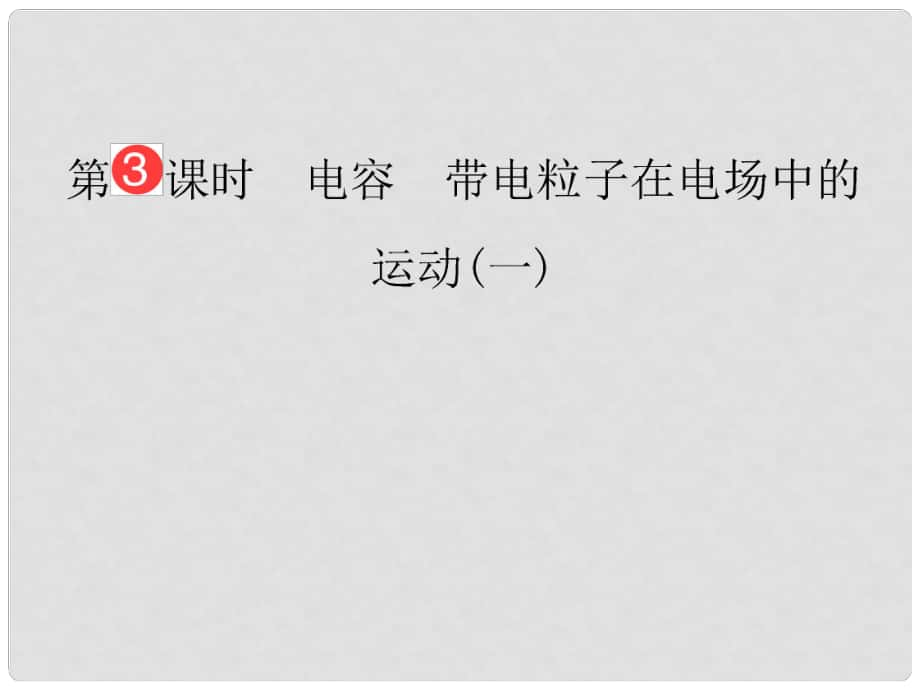 第3课时 电容 带电粒子在电场中的运动(一)